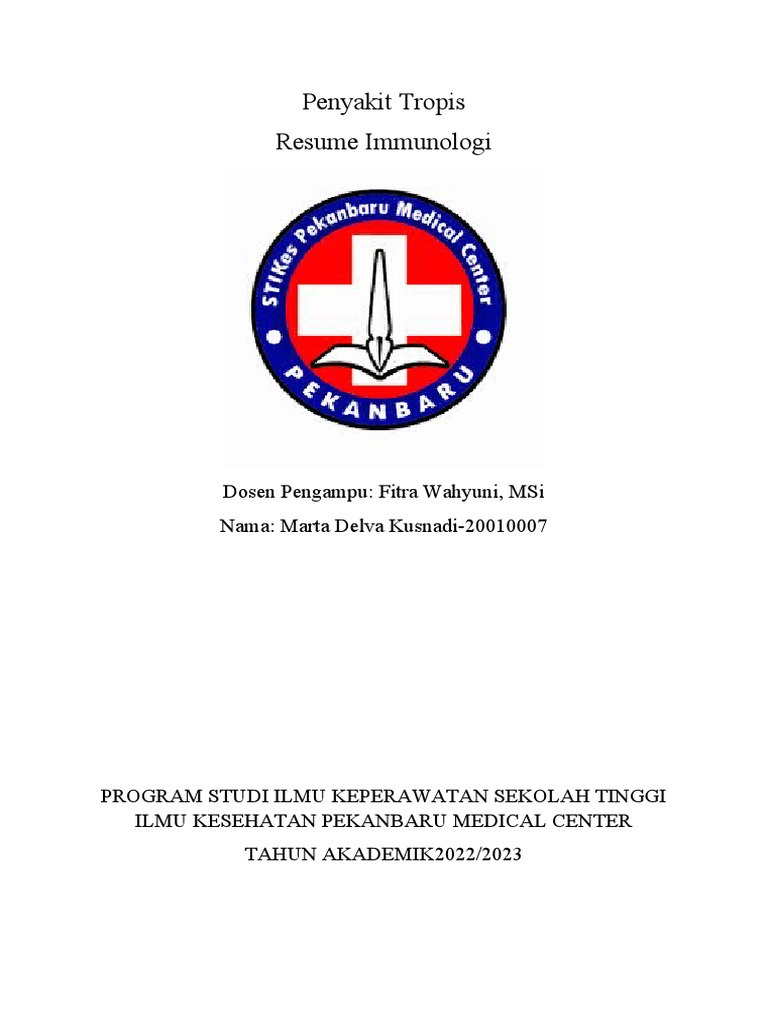 Penyakit Tropis
Resume Immunologi

STIKes Pekanbaru Medical Center
PEKANBARU

Dosen Pengampu: Fitra Wahyuni, MSi
Nama: Marta Delva Kusnadi-20010007

PROGRAM STUDI ILMU KEPERAWATAN SEKOLAH TINGGI ILMU KESEHATAN PEKANBARU MEDICAL CENTER

TAHUN AKADEMIK2022/2023